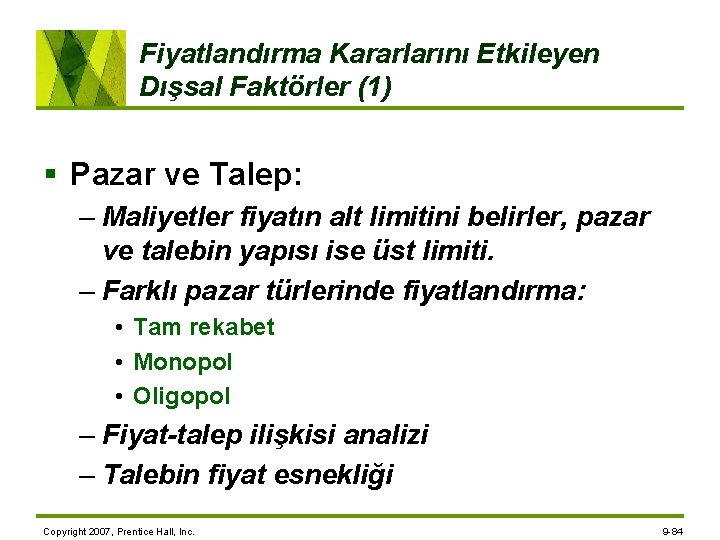 Fiyatlandırma Kararlarını Etkileyen Dışsal Faktörler (1)

▪ Pazar ve Talep:
– Maliyetler fiyatın alt limitini belirler, pazar ve talebin yapısı ise üst limiti.
– Farklı pazar türlerinde fiyatlandırma:
• Tam rekabet
• Monopol
• Oligopol
– Fiyat-talep ilişkisi analizi
– Talebin fiyat esnekliği

Copyright 2007, Prentice Hall, Inc.

9-84